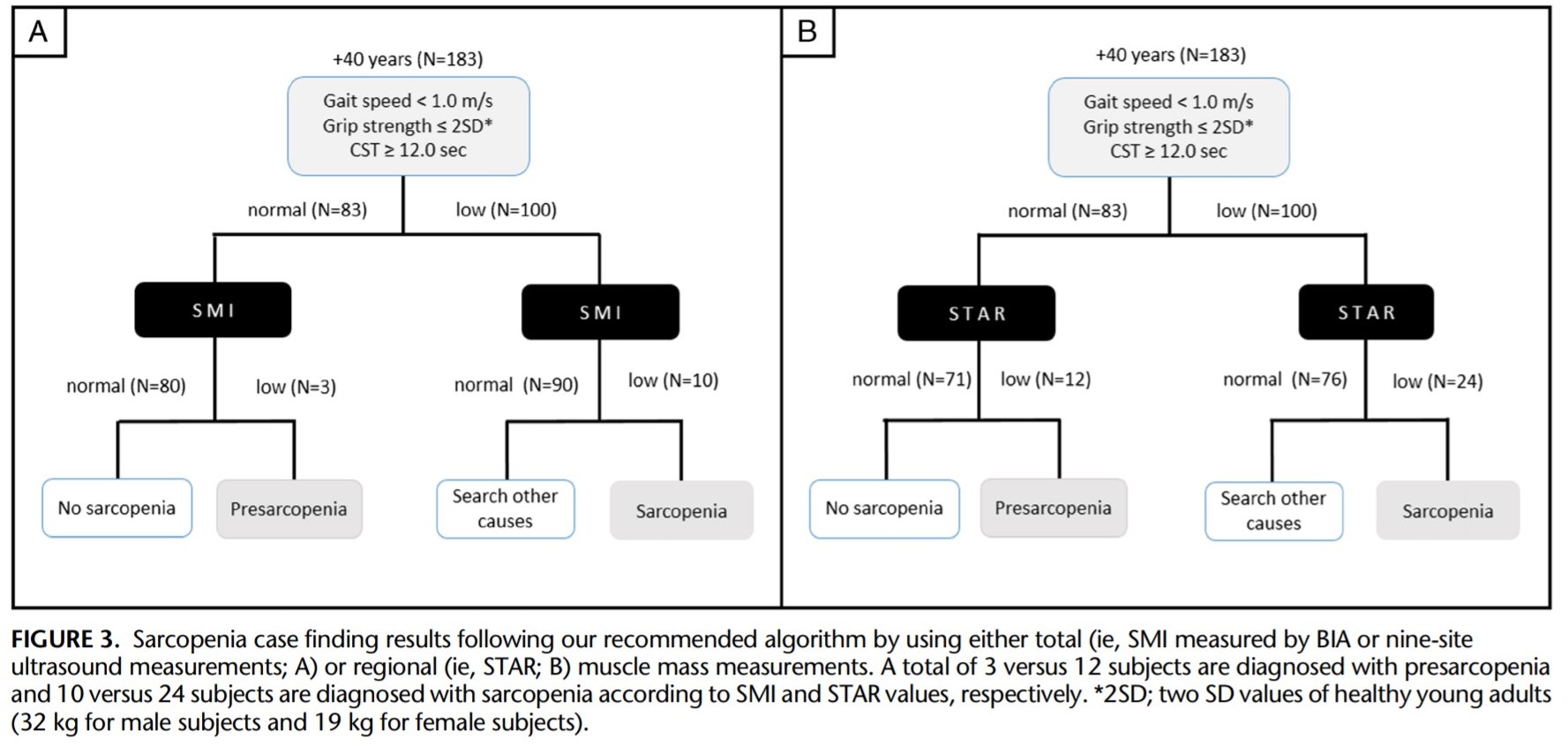 A

+40 years (N=183)

Gait speed < 1.0 m/s
Grip strength ≤ 2SD*
CST ≥ 12.0 sec

normal (N=83)

low (N=100)

SMI

SMI

normal (N=80)

low (N=3)

normal (N=90)

low (N=10)

No sarcopenia

Presarcopenia

Search other causes

Sarcopenia

B

+40 years (N=183)

Gait speed < 1.0 m/s
Grip strength ≤ 2SD*
CST ≥ 12.0 sec

normal (N=83)

low (N=100)

STAR

STAR

normal (N=71)

low (N=12)

normal (N=76)

low (N=24)

No sarcopenia

Presarcopenia

Search other causes

Sarcopenia

FIGURE 3. Sarcopenia case finding results following our recommended algorithm by using either total (ie, SMI measured by BIA or nine-site ultrasound measurements; A) or regional (ie, STAR; B) muscle mass measurements. A total of 3 versus 12 subjects are diagnosed with presarcopenia and 10 versus 24 subjects are diagnosed with sarcopenia according to SMI and STAR values, respectively. *2SD; two SD values of healthy young adults (32 kg for male subjects and 19 kg for female subjects).